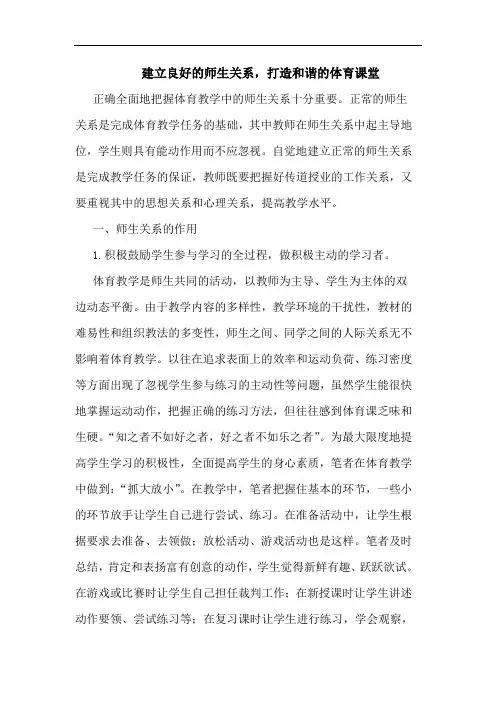 建立良好的师生关系，打造和谐的体育课堂

正确全面地把握体育教学中的师生关系十分重要。正常的师生关系是完成体育教学任务的基础，其中教师在师生关系中起主导地位，学生则具有能动作用而不应忽视。自觉地建立正常的师生关系是完成教学任务的保证，教师既要把握好传道授业的工作关系，又要重视其中的思想关系和心理关系，提高教学水平。

一、师生关系的作用

1.积极鼓励学生参与学习的全过程，做积极主动的学习者。

体育教学是师生共同的活动，以教师为主导、学生为主体的双边动态平衡。由于教学内容的多样性，教学环境的干扰性，教材的难易性和组织教法的多变性，师生之间、同学之间的人际关系无不影响着体育教学。以往在追求表面上的效率和运动负荷、练习密度等方面出现了忽视学生参与练习的主动性等问题，虽然学生能很快地掌握运动动作，把握正确的练习方法，但往往感到体育课乏味和生硬。“知之者不如好之者，好之者不如乐之者”。为最大限度地提高学生学习的积极性，全面提高学生的身心素质，笔者在体育教学中做到：“抓大放小”。在教学中，笔者把握住基本的环节，一些小的环节放手让学生自己进行尝试、练习。在准备活动中，让学生根据要求去准备、去领做；放松活动、游戏活动也是这样。笔者及时总结，肯定和表扬富有创意的动作，学生觉得新鲜有趣、跃跃欲试。在游戏或比赛时让学生自己担任裁判工作；在新授课时让学生讲述动作要领、尝试练习等；在复习课时让学生进行练习，学会观察，